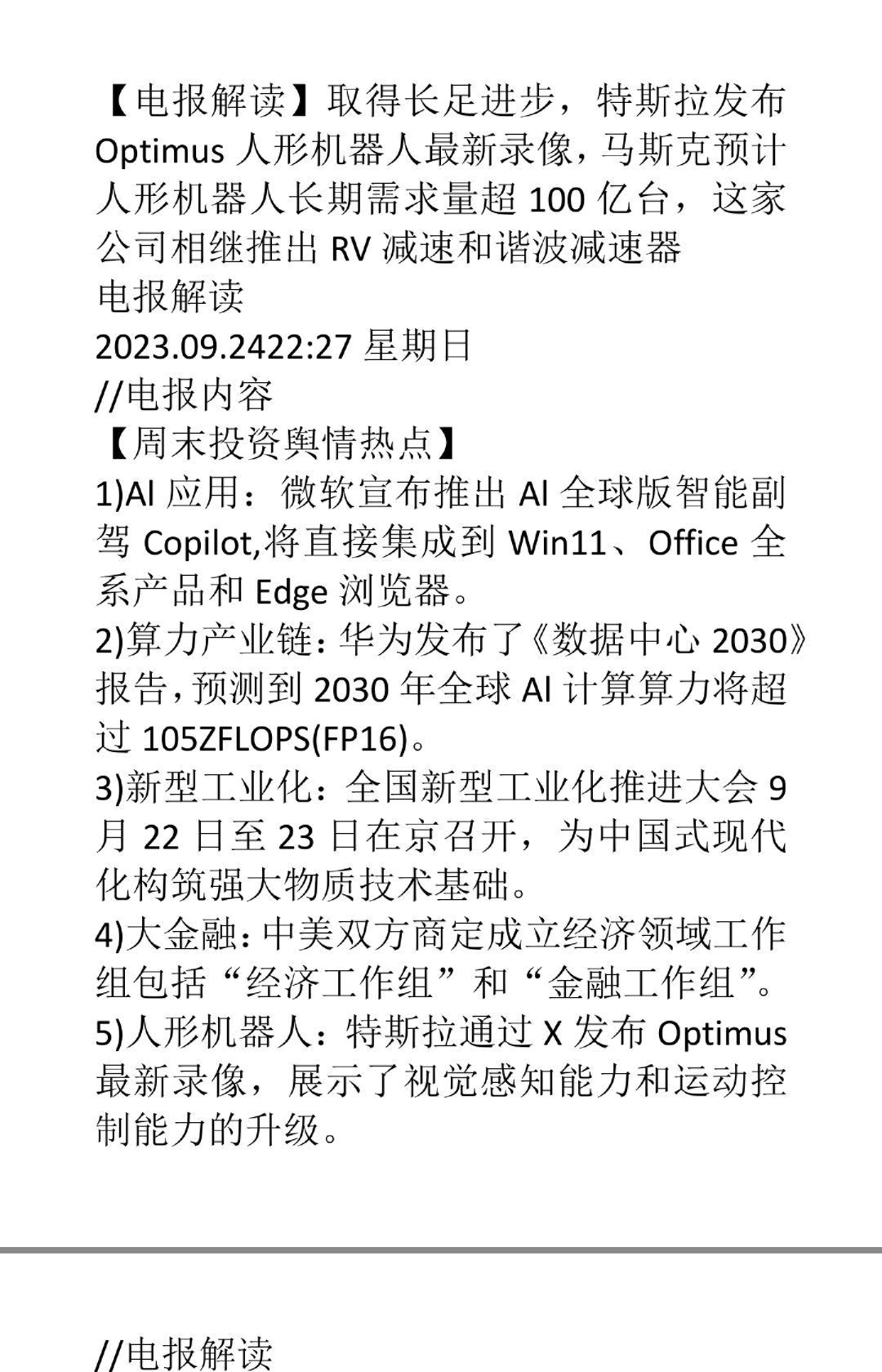 【电报解读】取得长足进步，特斯拉发布 Optimus 人形机器人最新录像，马斯克预计人形机器人长期需求量超 100 亿台，这家公司相继推出 RV 减速和谐波减速器
电报解读
2023.09.2422:27 星期日
//电报内容
【周末投资舆情热点】
1)AI 应用：微软宣布推出 AI 全球版智能副驾 Copilot,将直接集成到 Win11、Office 全系产品和 Edge 浏览器。
2)算力产业链：华为发布了《数据中心 2030》报告，预测到 2030 年全球 AI 计算算力将超过 105ZFLOPS(FP16)。
3)新型工业化：全国新型工业化推进大会 9 月 22 日至 23 日在京召开，为中国式现代化构筑强大物质技术基础。
4)大金融：中美双方商定成立经济领域工作组包括“经济工作组”和“金融工作组”。
5)人形机器人：特斯拉通过 X 发布 Optimus 最新录像，展示了视觉感知能力和运动控制能力的升级。

//电报解读